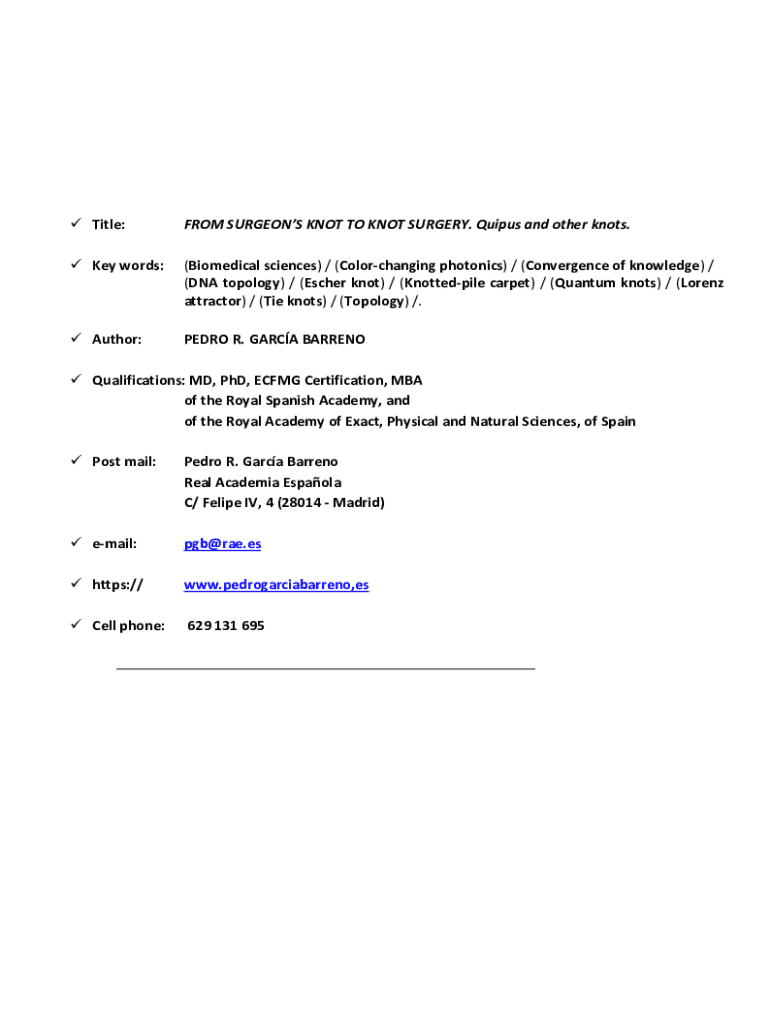 ✓ Title: FROM SURGEON'S KNOT TO KNOT SURGERY. Quipus and other knots.

✓ Key words: (Biomedical sciences) / (Color-changing photonics) / (Convergence of knowledge) / (DNA topology) / (Escher knot) / (Knotted-pile carpet) / (Quantum knots) / (Lorenz attractor) / (Tie knots) / (Topology) /.

✓ Author: PEDRO R. GARCÍA BARRENO

✓ Qualifications: MD, PhD, ECFMG Certification, MBA
of the Royal Spanish Academy, and
of the Royal Academy of Exact, Physical and Natural Sciences, of Spain

✓ Post mail: Pedro R. García Barreno
Real Academia Española
C/ Felipe IV, 4 (28014 - Madrid)

✓ e-mail: pgb@rae.es

✓ https:// www.pedrogarciabarreno,es

✓ Cell phone: 629 131 695